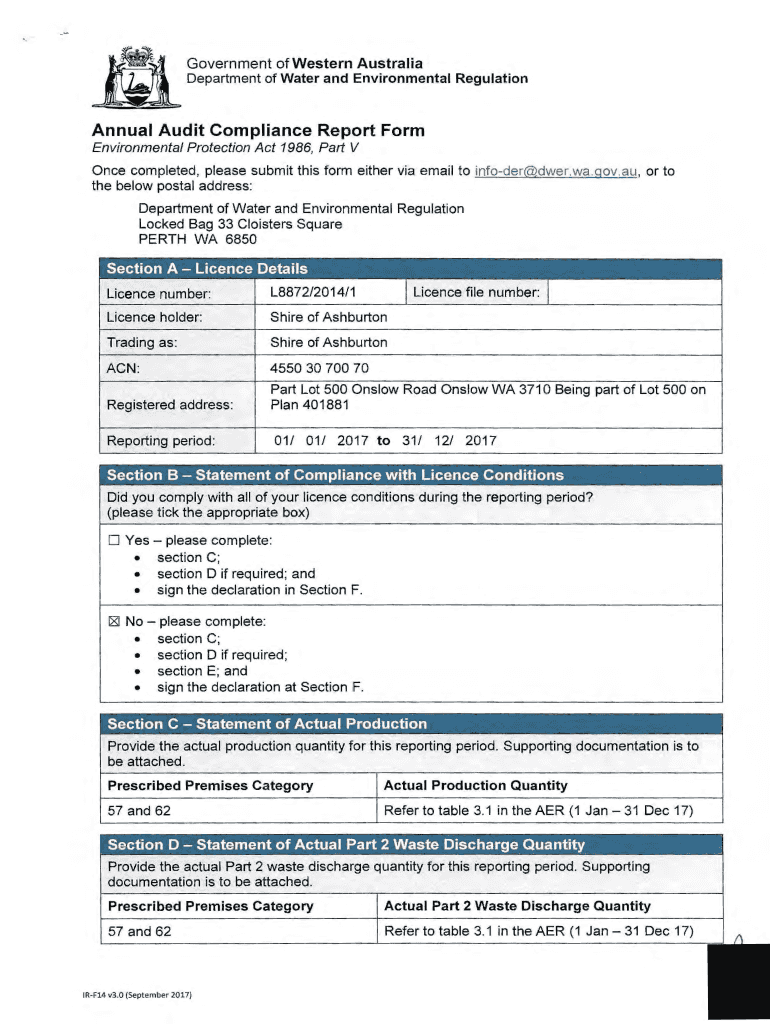 Government of Western Australia
Department of Water and Environmental Regulation

Annual Audit Compliance Report Form
Environmental Protection Act 1986, Part V

Once completed, please submit this form either via email to info-der@dwer.wa.gov.au, or to the below postal address:

Department of Water and Environmental Regulation
Locked Bag 33 Cloisters Square
PERTH WA 6850

Section A – Licence Details

| Licence number: | L8872/2014/1 | Licence file number: | |
|---|---|---|---|
| Licence holder: | Shire of Ashburton | | |
| Trading as: | Shire of Ashburton | | |
| ACN: | 4550 30 700 70 | | |
| Registered address: | Part Lot 500 Onslow Road Onslow WA 3710 Being part of Lot 500 on Plan 401881 | | |
| Reporting period: | 01/ 01/ 2017 to 31/ 12/ 2017 | | |

Section B – Statement of Compliance with Licence Conditions

Did you comply with all of your licence conditions during the reporting period? (please tick the appropriate box)

☐ Yes – please complete:
• section C;
• section D if required; and
• sign the declaration in Section F.

☒ No – please complete:
• section C;
• section D if required;
• section E; and
• sign the declaration at Section F.

Section C – Statement of Actual Production

Provide the actual production quantity for this reporting period. Supporting documentation is to be attached.

| Prescribed Premises Category | Actual Production Quantity |
|---|---|
| 57 and 62 | Refer to table 3.1 in the AER (1 Jan – 31 Dec 17) |

Section D – Statement of Actual Part 2 Waste Discharge Quantity

Provide the actual Part 2 waste discharge quantity for this reporting period. Supporting documentation is to be attached.

| Prescribed Premises Category | Actual Part 2 Waste Discharge Quantity |
|---|---|
| 57 and 62 | Refer to table 3.1 in the AER (1 Jan – 31 Dec 17) |

IR-F14 v3.0 (September 2017)